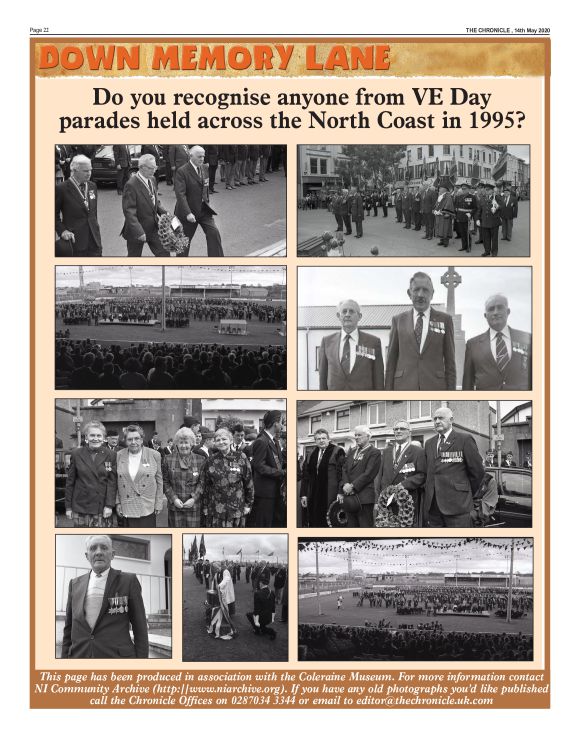 Page 22

THE CHRONICLE , 14th May 2020

DOWN MEMORY LANE

Do you recognise anyone from VE Day parades held across the North Coast in 1995?

This page has been produced in association with the Coleraine Museum. For more information contact NI Community Archive (http://www.niarchive.org). If you have any old photographs you'd like published call the Chronicle Offices on 0287034 3344 or email to editor@thechronicle.uk.com